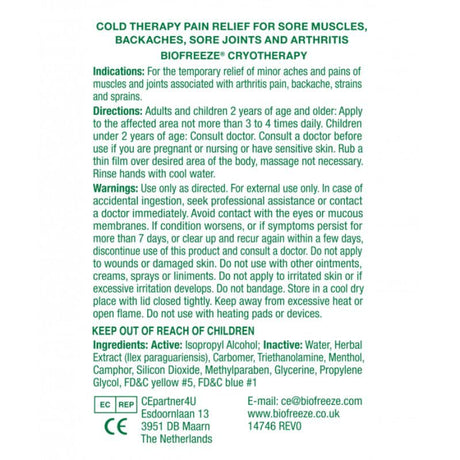 COLD THERAPY PAIN RELIEF FOR SORE MUSCLES, BACKACHES, SORE JOINTS AND ARTHRITIS

BIOFREEZE® CRYOTHERAPY

Indications: For the temporary relief of minor aches and pains of muscles and joints associated with arthritis pain, backache, strains and sprains.

Directions: Adults and children 2 years of age and older: Apply to the affected area not more than 3 to 4 times daily. Children under 2 years of age: Consult doctor. Consult a doctor before use if you are pregnant or nursing or have sensitive skin. Rub a thin film over desired area of the body, massage not necessary. Rinse hands with cool water.

Warnings: Use only as directed. For external use only. In case of accidental ingestion, seek professional assistance or contact a doctor immediately. Avoid contact with the eyes or mucous membranes. If condition worsens, or if symptoms persist for more than 7 days, or clear up and recur again within a few days, discontinue use of this product and consult a doctor. Do not apply to wounds or damaged skin. Do not use with other ointments, creams, sprays or liniments. Do not apply to irritated skin or if excessive irritation develops. Do not bandage. Store in a cool dry place with lid closed tightly. Keep away from excessive heat or open flame. Do not use with heating pads or devices.

KEEP OUT OF REACH OF CHILDREN

Ingredients: Active: Isopropyl Alcohol; Inactive: Water, Herbal Extract (Ilex paraguariensis), Carbomer, Triethanolamine, Menthol, Camphor, Silicon Dioxide, Methylparaben, Glycerine, Propylene Glycol, FD&C yellow #5, FD&C blue #1

EC REP
CE

CEpartner4U
Esdoornlaan 13
3951 DB Maarn
The Netherlands

E-mail: ce@biofreeze.com
www.biofreeze.co.uk
14746 REV0